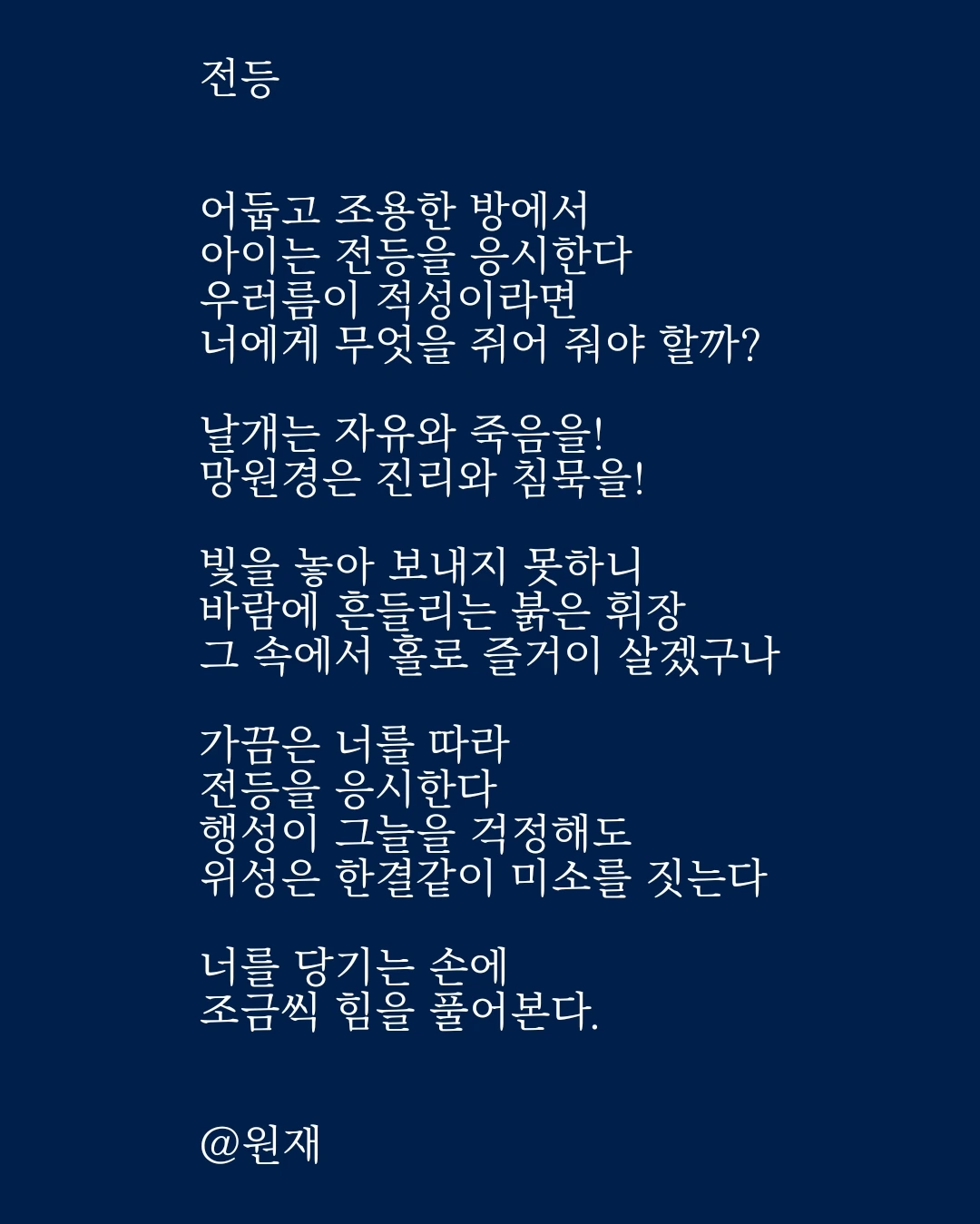 전등

어둡고 조용한 방에서
아이는 전등을 응시한다
우러름이 적성이라면
너에게 무엇을 쥐어 줘야 할까?

날개는 자유와 죽음을!
망원경은 진리와 침묵을!

빛을 놓아 보내지 못하니
바람에 흔들리는 붉은 휘장
그 속에서 홀로 즐거이 살겠구나

가끔은 너를 따라
전등을 응시한다
행성이 그늘을 걱정해도
위성은 한결같이 미소를 짓는다

너를 당기는 손에
조금씩 힘을 풀어본다.

@원재